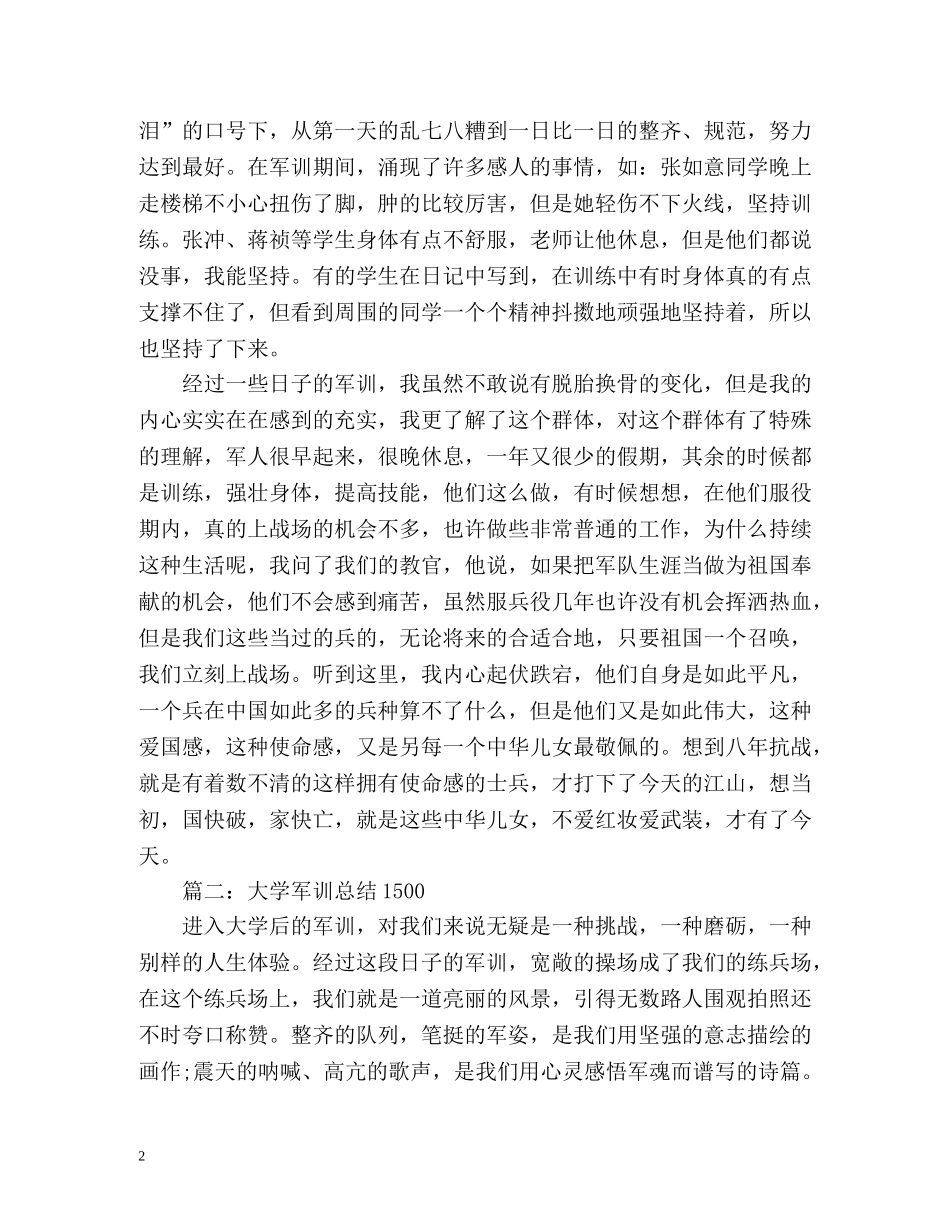 泪”的口号下，从第一天的乱七八糟到一日比一日的整齐、规范，努力达到最好。在军训期间，涌现了许多感人的事情，如：张如意同学晚上走楼梯不小心扭伤了脚，肿的比较厉害，但是她轻伤不下火线，坚持训练。张冲、蒋祯等学生身体有点不舒服，老师让他休息，但是他们都说没事，我能坚持。有的学生在日记中写到，在训练中有时身体真的有点支撑不住了，但看到周围的同学一个个精神抖擞地顽强地坚持着，所以也坚持了下来。

经过一些日子的军训，我虽然不敢说有脱胎换骨的变化，但是我的内心实实在在感到的充实，我更了解了这个群体，对这个群体有了特殊的理解，军人很早起来，很晚休息，一年又很少的假期，其余的时候都是训练，强壮身体，提高技能，他们这么做，有时候想想，在他们服役期内，真的上战场的机会不多，也许做些非常普通的工作，为什么持续这种生活呢，我问了我们的教官，他说，如果把军队生涯当做为祖国奉献的机会，他们不会感到痛苦，虽然服兵役几年也许没有机会挥洒热血，但是我们这些当过的兵的，无论将来的合适合地，只要祖国一个召唤，我们立刻上战场。听到这里，我内心起伏跌宕，他们自身是如此平凡，一个兵在中国如此多的兵种算不了什么，但是他们又是如此伟大，这种爱国感，这种使命感，又是另每一个中华儿女最敬佩的。想到八年抗战，就是有着数不清的这样拥有使命感的士兵，才打下了今天的江山，想当初，国快破，家快亡，就是这些中华儿女，不爱红妆爱武装，才有了今天。

篇二：大学军训总结 1500

进入大学后的军训，对我们来说无疑是一种挑战，一种磨砺，一种别样的人生体验。经过这段日子的军训，宽敞的操场成了我们的练兵场，在这个练兵场上，我们就是一道亮丽的风景，引得无数路人围观拍照还不时夸口称赞。整齐的队列，笔挺的军姿，是我们用坚强的意志描绘的画作;震天的呐喊、高亢的歌声，是我们用心灵感悟军魂而谱写的诗篇。

2